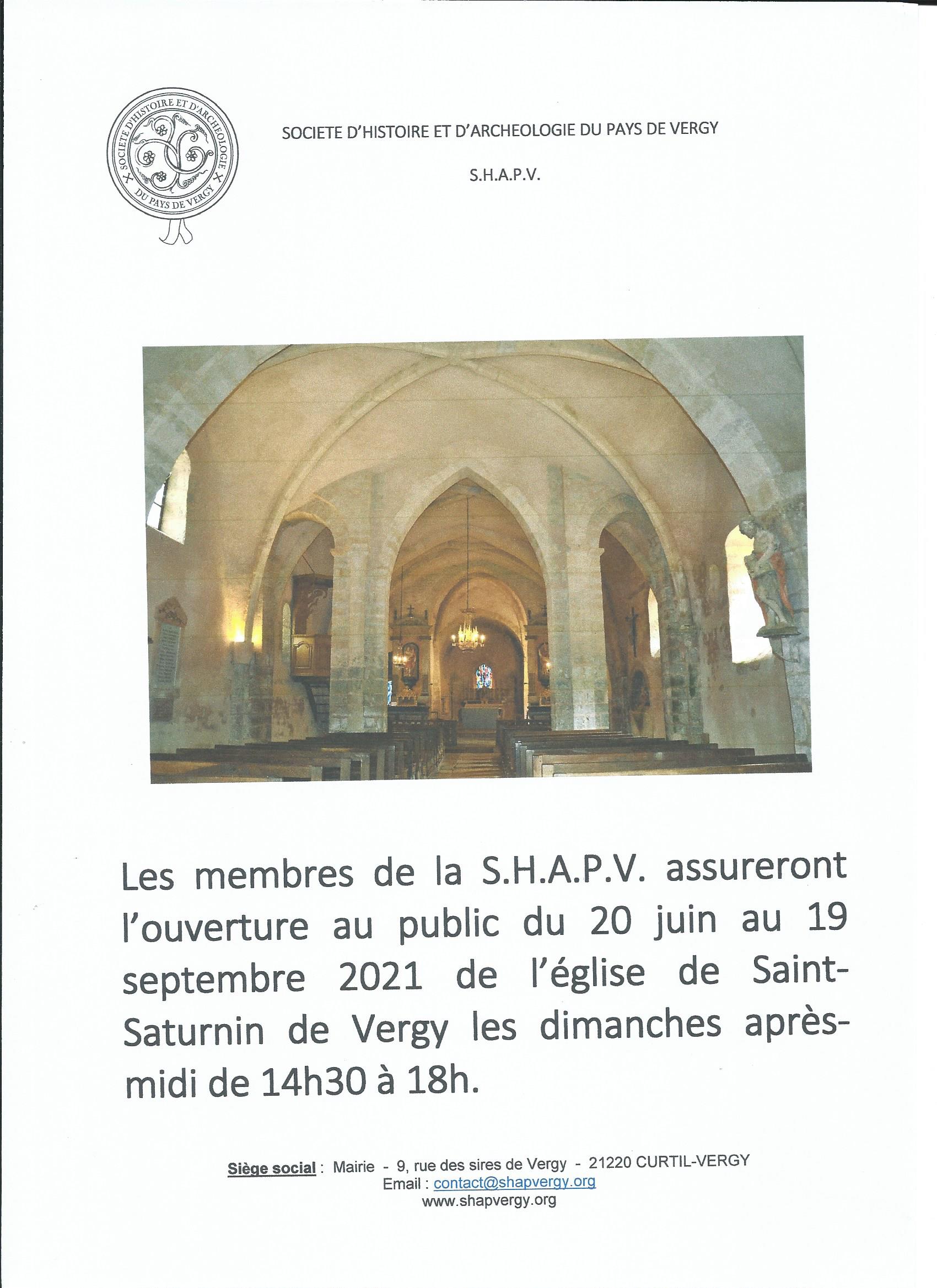 SOCIETE D'HISTOIRE ET D'ARCHEOLOGIE DU PAYS DE VERGY

SOCIETE D'HISTOIRE ET D'ARCHEOLOGIE DU PAYS DE VERGY

S.H.A.P.V.

Les membres de la S.H.A.P.V. assureront l'ouverture au public du 20 juin au 19 septembre 2021 de l'église de Saint-Saturnin de Vergy les dimanches après-midi de 14h30 à 18h.

Siège social : Mairie - 9, rue des sires de Vergy - 21220 CURTIL-VERGY
Email : contact@shapvergy.org
www.shapvergy.org